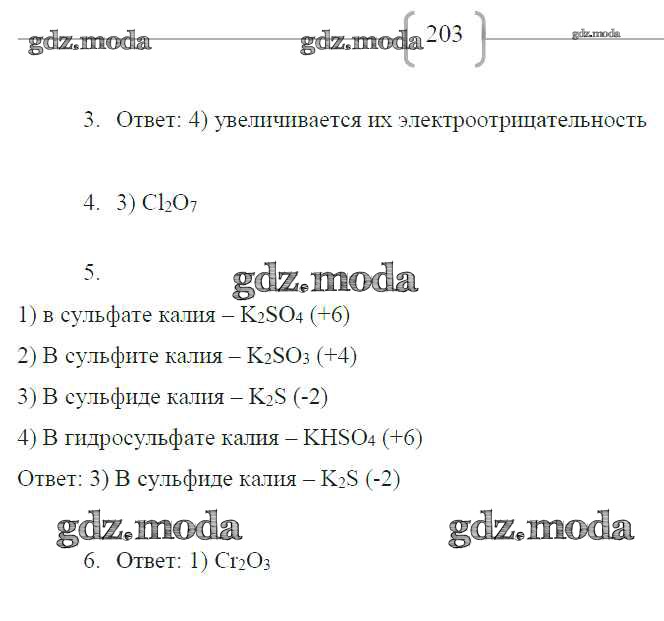 203

3. Ответ: 4) увеличивается их электроотрицательность

4. 3) $Cl_2O_7$

5.

1) в сульфате калия – $K_2SO_4$ (+6)

2) В сульфите калия – $K_2SO_3$ (+4)

3) В сульфиде калия – $K_2S$ (-2)

4) В гидросульфате калия – $KHSO_4$ (+6)

Ответ: 3) В сульфиде калия – $K_2S$ (-2)

6. Ответ: 1) $Cr_2O_3$

gdz.moda